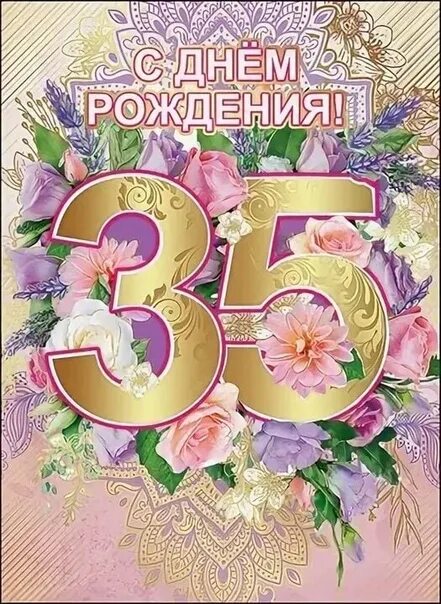 С ДНЁМ РОЖДЕНИЯ!

35